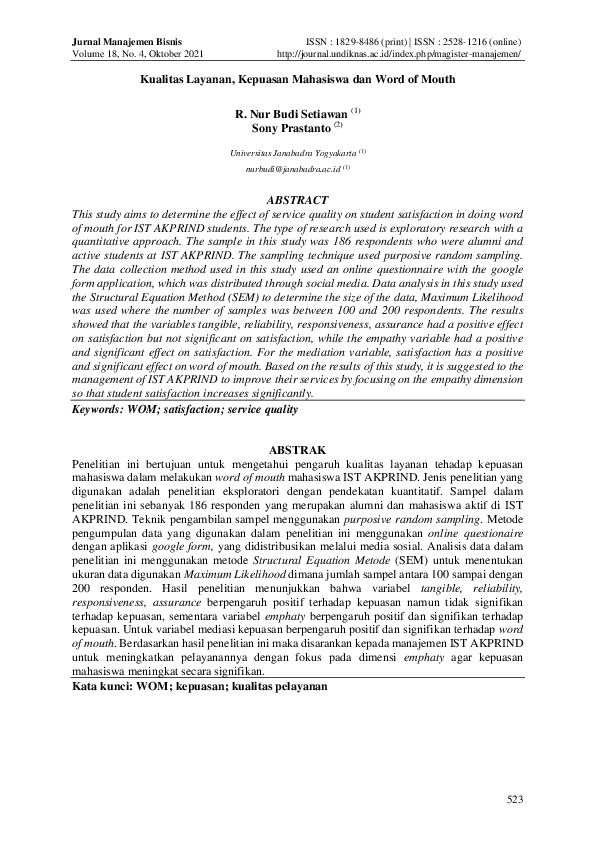 Jurnal Manajemen Bisnis
Volume 18, No. 4, Oktober 2021

ISSN : 1829-8486 (print) | ISSN : 2528-1216 (online)
http://journal.undiknas.ac.id/index.php/magister-manajemen/

Kualitas Layanan, Kepuasan Mahasiswa dan Word of Mouth

R. Nur Budi Setiawan $^{(1)}$
Sony Prastanto $^{(2)}$

Universitas Janabadra Yogyakarta $^{(1)}$
nurbudi@janabadra.ac.id $^{(1)}$

ABSTRACT
This study aims to determine the effect of service quality on student satisfaction in doing word of mouth for IST AKPRIND students. The type of research used is exploratory research with a quantitative approach. The sample in this study was 186 respondents who were alumni and active students at IST AKPRIND. The sampling technique used purposive random sampling. The data collection method used in this study used an online questionnaire with the google form application, which was distributed through social media. Data analysis in this study used the Structural Equation Method (SEM) to determine the size of the data, Maximum Likelihood was used where the number of samples was between 100 and 200 respondents. The results showed that the variables tangible, reliability, responsiveness, assurance had a positive effect on satisfaction but not significant on satisfaction, while the empathy variable had a positive and significant effect on satisfaction. For the mediation variable, satisfaction has a positive and significant effect on word of mouth. Based on the results of this study, it is suggested to the management of IST AKPRIND to improve their services by focusing on the empathy dimension so that student satisfaction increases significantly.
Keywords: WOM; satisfaction; service quality

ABSTRAK
Penelitian ini bertujuan untuk mengetahui pengaruh kualitas layanan tehadap kepuasan mahasiswa dalam melakukan word of mouth mahasiswa IST AKPRIND. Jenis penelitian yang digunakan adalah penelitian eksploratori dengan pendekatan kuantitatif. Sampel dalam penelitian ini sebanyak 186 responden yang merupakan alumni dan mahasiswa aktif di IST AKPRIND. Teknik pengambilan sampel menggunakan purposive random sampling. Metode pengumpulan data yang digunakan dalam penelitian ini menggunakan online questionaire dengan aplikasi google form, yang didistribusikan melalui media sosial. Analisis data dalam penelitian ini menggunakan metode Structural Equation Metode (SEM) untuk menentukan ukuran data digunakan Maximum Likelihood dimana jumlah sampel antara 100 sampai dengan 200 responden. Hasil penelitian menunjukkan bahwa variabel tangible, reliability, responsiveness, assurance berpengaruh positif terhadap kepuasan namun tidak signifikan terhadap kepuasan, sementara variabel emphaty berpengaruh positif dan signifikan terhadap kepuasan. Untuk variabel mediasi kepuasan berpengaruh positif dan signifikan terhadap word of mouth. Berdasarkan hasil penelitian ini maka disarankan kepada manajemen IST AKPRIND untuk meningkatkan pelayanannya dengan fokus pada dimensi emphaty agar kepuasan mahasiswa meningkat secara signifikan.
Kata kunci: WOM; kepuasan; kualitas pelayanan

523